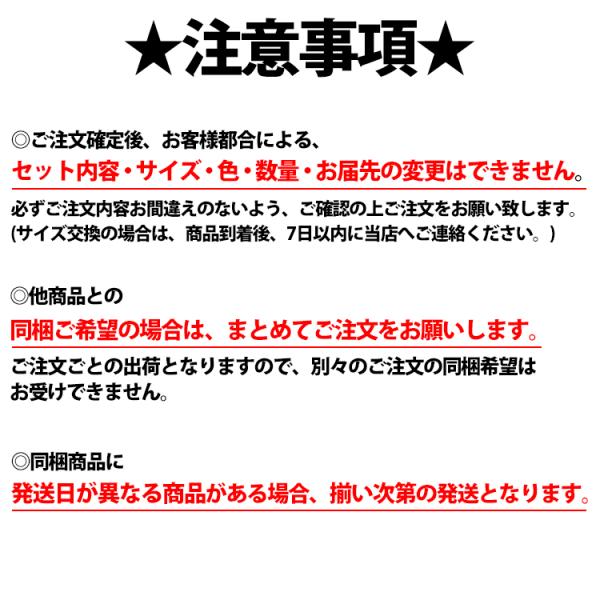 ★注意事項★

◎ご注文確定後、お客様都合による、
セット内容・サイズ・色・数量・お届先の変更はできません。

必ずご注文内容お間違えのないよう、ご確認の上ご注文をお願い致します。
(サイズ交換の場合は、商品到着後、7日以内に当店へご連絡ください。)

◎他商品との
同梱ご希望の場合は、まとめてご注文をお願いします。

ご注文ごとの出荷となりますので、別々のご注文の同梱希望はお受けできません。

◎同梱商品に
発送日が異なる商品がある場合、揃い次第の発送となります。